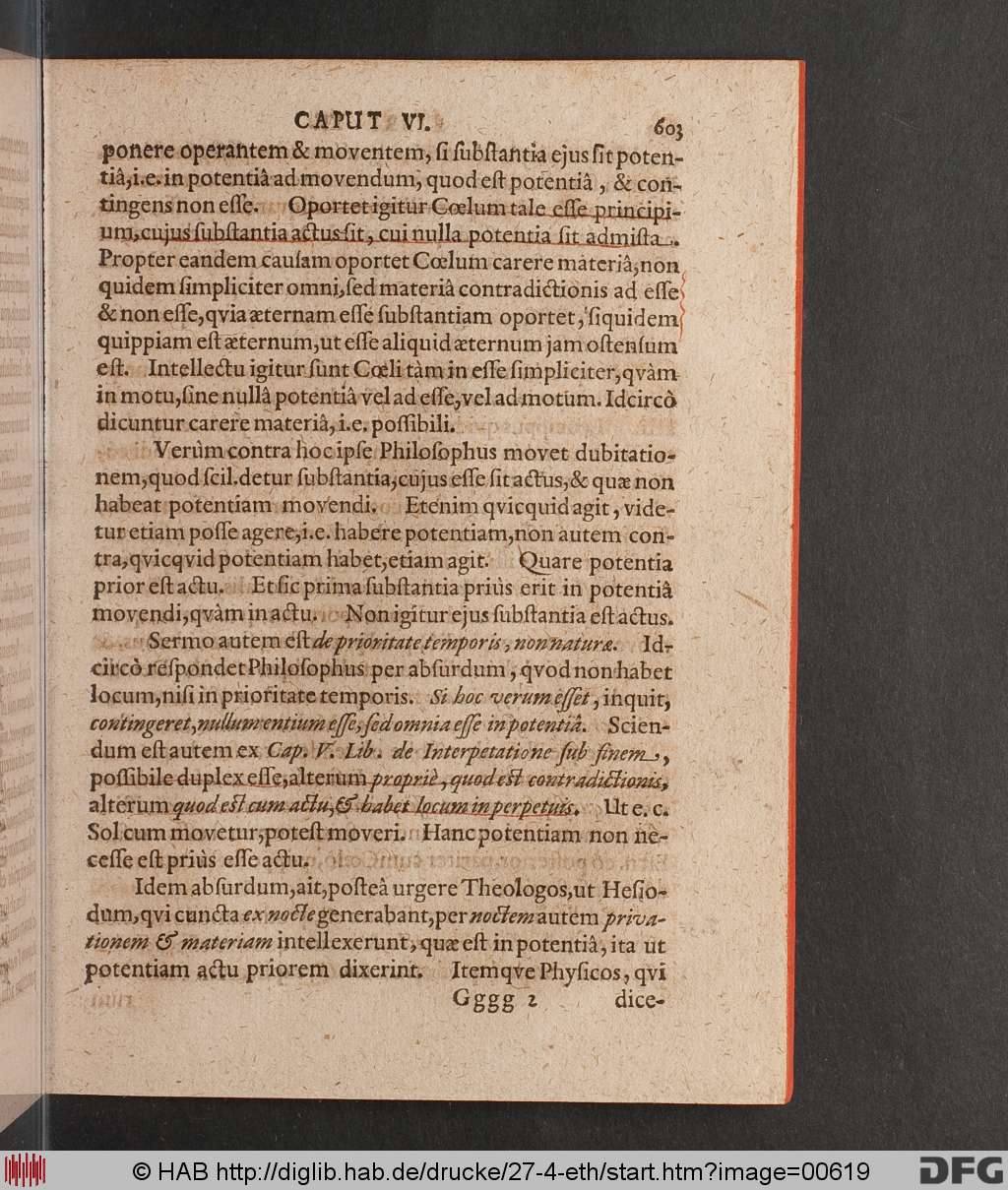 CAPUT VI. 603

ponere operantem & moventem, si substantia ejus sit potentiâ, i.e. in potentiâ ad movendum, quod est potentiâ, & contingens non esse. Oportet igitur Cœlum tale esse principium, cujus substantia actus sit, cui nulla potentia sit admista. Propter eandem causam oportet Cœlum carere materiâ, non quidem simpliciter omni, sed materiâ contradictionis ad esse & non esse, qvia æternam esse substantiam oportet, siquidem quippiam est æternum, ut esse aliquid æternum jam ostensum est. Intellectu igitur sunt Cœli tàm in esse simpliciter, qvàm in motu, sine nullâ potentiâ vel ad esse, vel ad motum. Idcircò dicuntur carere materiâ, i.e. possibili.

Verùm contra hoc ipse Philosophus movet dubitationem, quod scil. detur substantia, cujus esse sit actus, & quæ non habeat potentiam movendi. Etenim qvicquid agit, videtur etiam posse agere, i.e. habere potentiam, non autem contra, qvicqvid potentiam habet, etiam agit. Quare potentia prior est actu. Et sic prima substantia priùs erit in potentiâ movendi, qvàm in actu. Non igitur ejus substantia est actus.

Sermo autem est de prioritate temporis, non naturæ. Idcircò respondet Philosophus per absurdum, qvod non habet locum, nisi in prioritate temporis. Si hoc verum esset, inquit, contingeret, nullum entium esse, sed omnia esse in potentiâ. Sciendum est autem ex Cap. V. Lib. de Interpetatione sub finem, possibile duplex esse, alterum propriè, quod est contradictionis, alterum quod est cum actu, & habet locum in perpetuis. Ut e. c. Sol cum movetur, potest moveri. Hanc potentiam non necesse est priùs esse actu.

Idem absurdum, ait, posteà urgere Theologos, ut Hesiodum, qvi cuncta ex nocte generabant, per noctem autem privationem & materiam intellexerunt, quæ est in potentiâ, ita ut potentiam actu priorem dixerint. Itemqve Physicos, qvi

Gggg 2 dice-

© HAB http://diglib.hab.de/drucke/27-4-eth/start.htm?image=00619 DFG